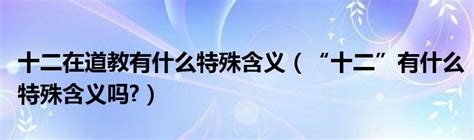 十二在道教有什么特殊含义（“十二”有什么特殊含义吗?）